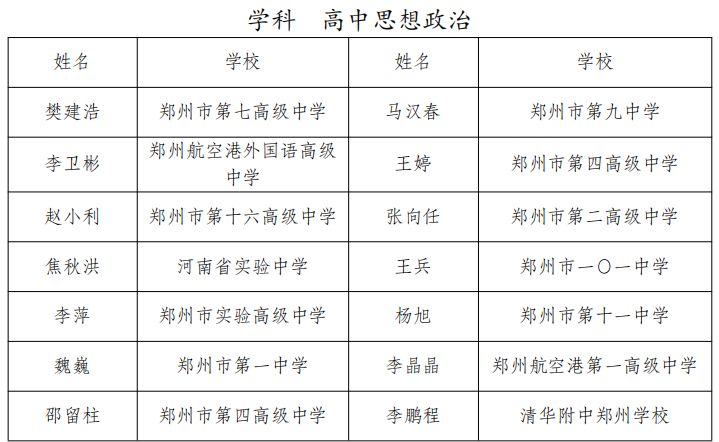 学科 高中思想政治

| 姓名 | 学校 | 姓名 | 学校 |
|---|---|---|---|
| 樊建浩 | 郑州市第七高级中学 | 马汉春 | 郑州市第九中学 |
| 李卫彬 | 郑州航空港外国语高级中学 | 王婷 | 郑州市第四高级中学 |
| 赵小利 | 郑州市第十六高级中学 | 张向任 | 郑州市第二高级中学 |
| 焦秋洪 | 河南省实验中学 | 王兵 | 郑州市一〇一中学 |
| 李萍 | 郑州市实验高级中学 | 杨旭 | 郑州市第十一中学 |
| 魏巍 | 郑州市第一中学 | 李晶晶 | 郑州航空港第一高级中学 |
| 邵留柱 | 郑州市第四高级中学 | 李鹏程 | 清华附中郑州学校 |